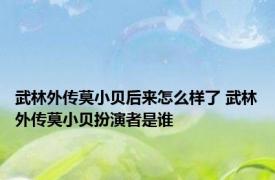 武林外传莫小贝后来怎么样了 武林外传莫小贝扮演者是谁